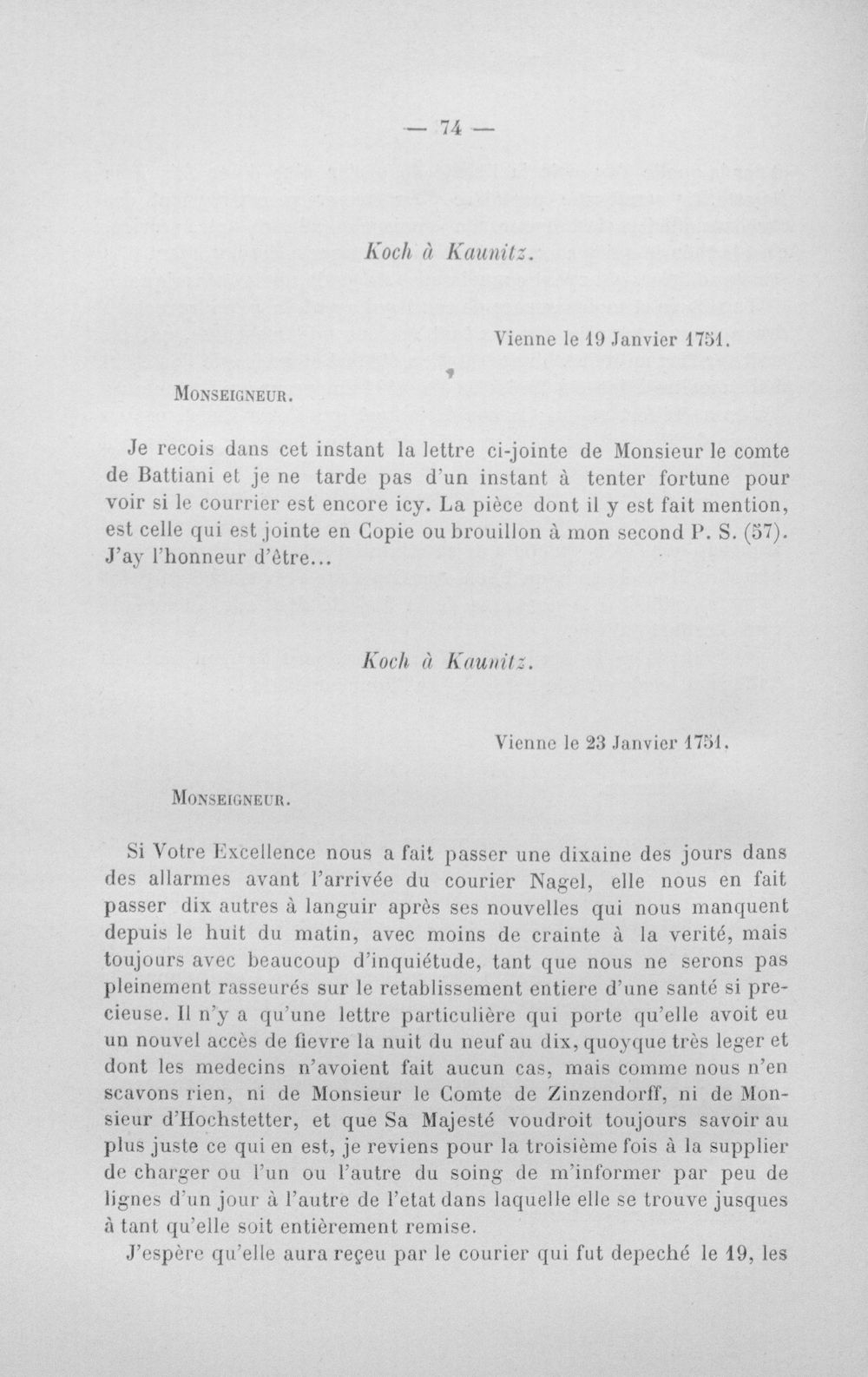 — 74 —

Koch à Kaunitz.

Vienne le 19 Janvier 1751.

Monseigneur.

Je recois dans cet instant la lettre ci-jointe de Monsieur le comte de Battiani et je ne tarde pas d'un instant à tenter fortune pour voir si le courrier est encore icy. La pièce dont il y est fait mention, est celle qui est jointe en Copie ou brouillon à mon second P. S. (57). J'ay l'honneur d'être...

Koch à Kaunitz.

Vienne le 23 Janvier 1751.

Monseigneur.

Si Votre Excellence nous a fait passer une dixaine des jours dans des allarmes avant l'arrivée du courier Nagel, elle nous en fait passer dix autres à languir après ses nouvelles qui nous manquent depuis le huit du matin, avec moins de crainte à la verité, mais toujours avec beaucoup d'inquiétude, tant que nous ne serons pas pleinement rasseurés sur le retablissement entiere d'une santé si precieuse. Il n'y a qu'une lettre particulière qui porte qu'elle avoit eu un nouvel accès de fievre la nuit du neuf au dix, quoyque très leger et dont les medecins n'avoient fait aucun cas, mais comme nous n'en scavons rien, ni de Monsieur le Comte de Zinzendorff, ni de Monsieur d'Hochstetter, et que Sa Majesté voudroit toujours savoir au plus juste ce qui en est, je reviens pour la troisième fois à la supplier de charger ou l'un ou l'autre du soing de m'informer par peu de lignes d'un jour à l'autre de l'etat dans laquelle elle se trouve jusques à tant qu'elle soit entièrement remise.

J'espère qu'elle aura reçeu par le courier qui fut depeché le 19, les